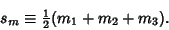 $s_m \equiv \frac{1}{2}(m_1 + m_2 + m_3).$